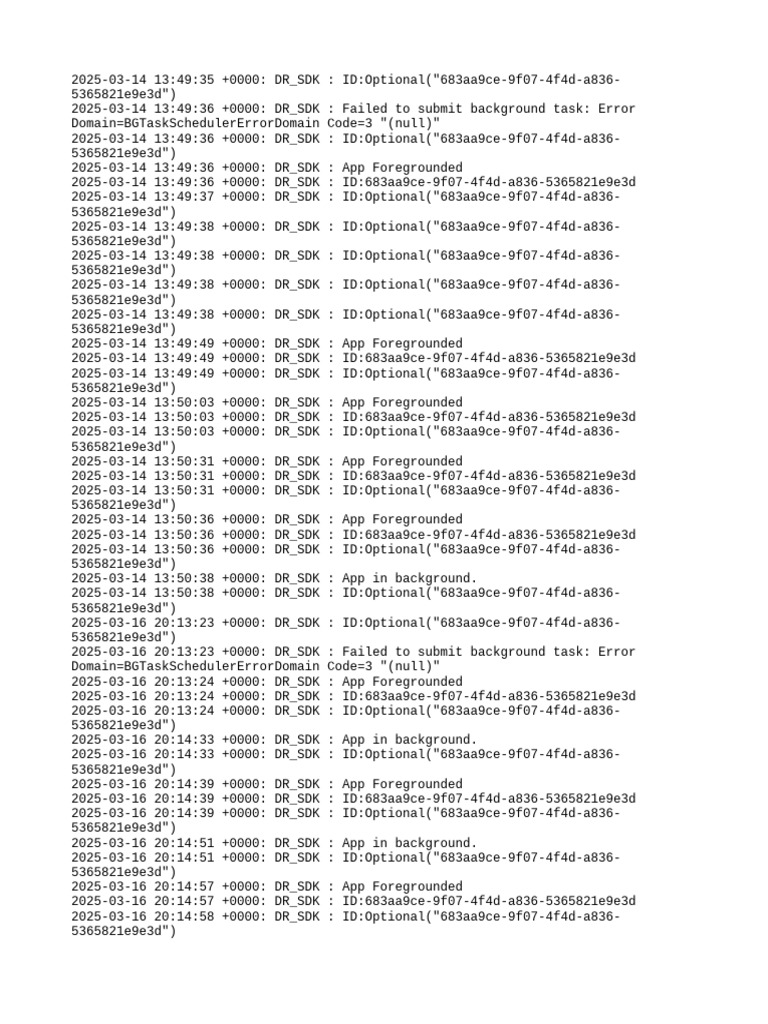 2025-03-14 13:49:35 +0000: DR_SDK : ID:Optional("683aa9ce-9f07-4f4d-a836-5365821e9e3d")
2025-03-14 13:49:36 +0000: DR_SDK : Failed to submit background task: Error Domain=BGTaskSchedulerErrorDomain Code=3 "(null)"
2025-03-14 13:49:36 +0000: DR_SDK : ID:Optional("683aa9ce-9f07-4f4d-a836-5365821e9e3d")
2025-03-14 13:49:36 +0000: DR_SDK : App Foregrounded
2025-03-14 13:49:36 +0000: DR_SDK : ID:683aa9ce-9f07-4f4d-a836-5365821e9e3d
2025-03-14 13:49:37 +0000: DR_SDK : ID:Optional("683aa9ce-9f07-4f4d-a836-5365821e9e3d")
2025-03-14 13:49:38 +0000: DR_SDK : ID:Optional("683aa9ce-9f07-4f4d-a836-5365821e9e3d")
2025-03-14 13:49:38 +0000: DR_SDK : ID:Optional("683aa9ce-9f07-4f4d-a836-5365821e9e3d")
2025-03-14 13:49:38 +0000: DR_SDK : ID:Optional("683aa9ce-9f07-4f4d-a836-5365821e9e3d")
2025-03-14 13:49:38 +0000: DR_SDK : ID:Optional("683aa9ce-9f07-4f4d-a836-5365821e9e3d")
2025-03-14 13:49:49 +0000: DR_SDK : App Foregrounded
2025-03-14 13:49:49 +0000: DR_SDK : ID:683aa9ce-9f07-4f4d-a836-5365821e9e3d
2025-03-14 13:49:49 +0000: DR_SDK : ID:Optional("683aa9ce-9f07-4f4d-a836-5365821e9e3d")
2025-03-14 13:50:03 +0000: DR_SDK : App Foregrounded
2025-03-14 13:50:03 +0000: DR_SDK : ID:683aa9ce-9f07-4f4d-a836-5365821e9e3d
2025-03-14 13:50:03 +0000: DR_SDK : ID:Optional("683aa9ce-9f07-4f4d-a836-5365821e9e3d")
2025-03-14 13:50:31 +0000: DR_SDK : App Foregrounded
2025-03-14 13:50:31 +0000: DR_SDK : ID:683aa9ce-9f07-4f4d-a836-5365821e9e3d
2025-03-14 13:50:31 +0000: DR_SDK : ID:Optional("683aa9ce-9f07-4f4d-a836-5365821e9e3d")
2025-03-14 13:50:36 +0000: DR_SDK : App Foregrounded
2025-03-14 13:50:36 +0000: DR_SDK : ID:683aa9ce-9f07-4f4d-a836-5365821e9e3d
2025-03-14 13:50:36 +0000: DR_SDK : ID:Optional("683aa9ce-9f07-4f4d-a836-5365821e9e3d")
2025-03-14 13:50:38 +0000: DR_SDK : App in background.
2025-03-14 13:50:38 +0000: DR_SDK : ID:Optional("683aa9ce-9f07-4f4d-a836-5365821e9e3d")
2025-03-16 20:13:23 +0000: DR_SDK : ID:Optional("683aa9ce-9f07-4f4d-a836-5365821e9e3d")
2025-03-16 20:13:23 +0000: DR_SDK : Failed to submit background task: Error Domain=BGTaskSchedulerErrorDomain Code=3 "(null)"
2025-03-16 20:13:24 +0000: DR_SDK : App Foregrounded
2025-03-16 20:13:24 +0000: DR_SDK : ID:683aa9ce-9f07-4f4d-a836-5365821e9e3d
2025-03-16 20:13:24 +0000: DR_SDK : ID:Optional("683aa9ce-9f07-4f4d-a836-5365821e9e3d")
2025-03-16 20:14:33 +0000: DR_SDK : App in background.
2025-03-16 20:14:33 +0000: DR_SDK : ID:Optional("683aa9ce-9f07-4f4d-a836-5365821e9e3d")
2025-03-16 20:14:39 +0000: DR_SDK : App Foregrounded
2025-03-16 20:14:39 +0000: DR_SDK : ID:683aa9ce-9f07-4f4d-a836-5365821e9e3d
2025-03-16 20:14:39 +0000: DR_SDK : ID:Optional("683aa9ce-9f07-4f4d-a836-5365821e9e3d")
2025-03-16 20:14:51 +0000: DR_SDK : App in background.
2025-03-16 20:14:51 +0000: DR_SDK : ID:Optional("683aa9ce-9f07-4f4d-a836-5365821e9e3d")
2025-03-16 20:14:57 +0000: DR_SDK : App Foregrounded
2025-03-16 20:14:57 +0000: DR_SDK : ID:683aa9ce-9f07-4f4d-a836-5365821e9e3d
2025-03-16 20:14:58 +0000: DR_SDK : ID:Optional("683aa9ce-9f07-4f4d-a836-5365821e9e3d")